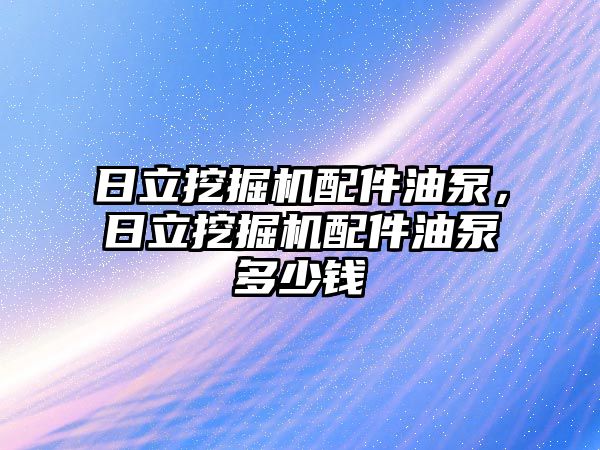 日立挖掘机配件油泵，日立挖掘机配件油泵多少钱